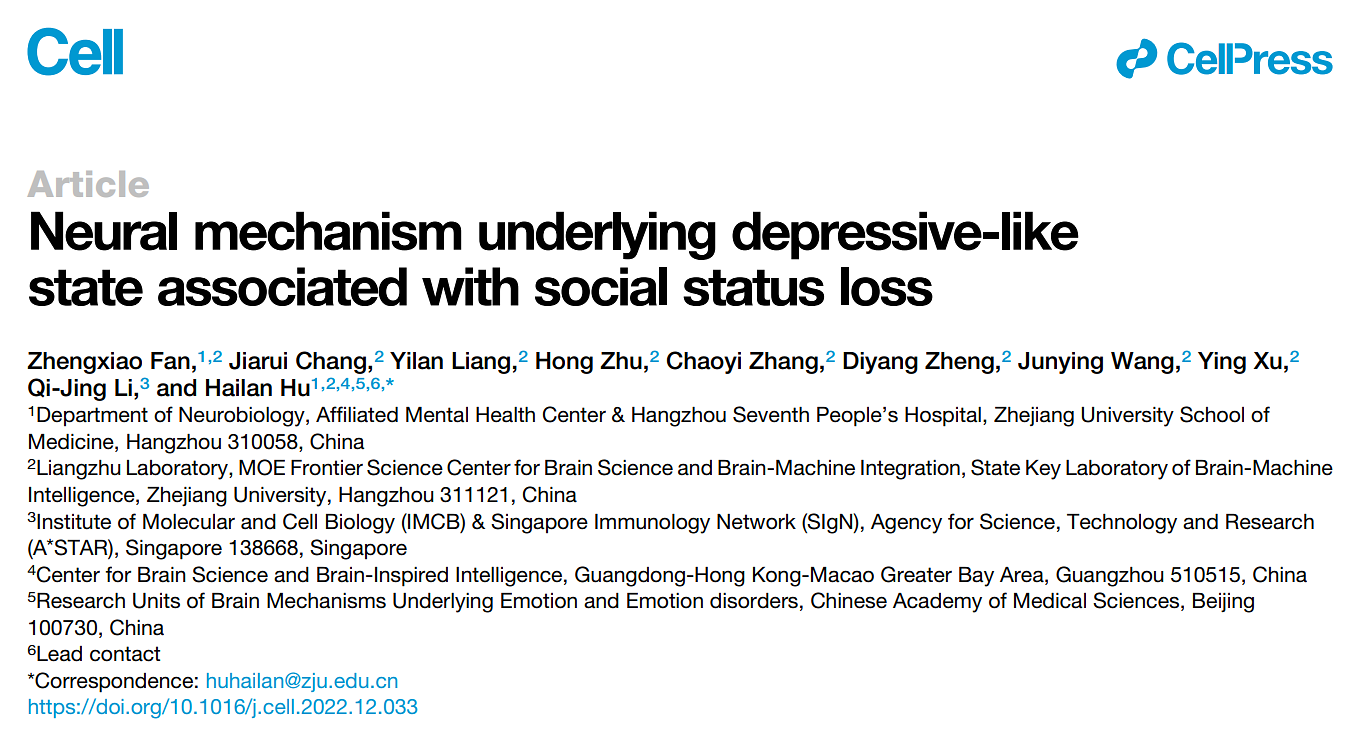 Cell

CellPress

Article

Neural mechanism underlying depressive-like state associated with social status loss

Zhengxiao Fan,$^{1,2}$ Jiarui Chang,$^{2}$ Yilan Liang,$^{2}$ Hong Zhu,$^{2}$ Chaoyi Zhang,$^{2}$ Diyang Zheng,$^{2}$ Junying Wang,$^{2}$ Ying Xu,$^{2}$ Qi-Jing Li,$^{3}$ and Hailan Hu$^{1,2,4,5,6,*}$

$^{1}$Department of Neurobiology, Affiliated Mental Health Center & Hangzhou Seventh People's Hospital, Zhejiang University School of Medicine, Hangzhou 310058, China

$^{2}$Liangzhu Laboratory, MOE Frontier Science Center for Brain Science and Brain-Machine Integration, State Key Laboratory of Brain-Machine Intelligence, Zhejiang University, Hangzhou 311121, China

$^{3}$Institute of Molecular and Cell Biology (IMCB) & Singapore Immunology Network (SIgN), Agency for Science, Technology and Research (A*STAR), Singapore 138668, Singapore

$^{4}$Center for Brain Science and Brain-Inspired Intelligence, Guangdong-Hong Kong-Macao Greater Bay Area, Guangzhou 510515, China

$^{5}$Research Units of Brain Mechanisms Underlying Emotion and Emotion disorders, Chinese Academy of Medical Sciences, Beijing 100730, China

$^{6}$Lead contact

*Correspondence: huhailan@zju.edu.cn

https://doi.org/10.1016/j.cell.2022.12.033